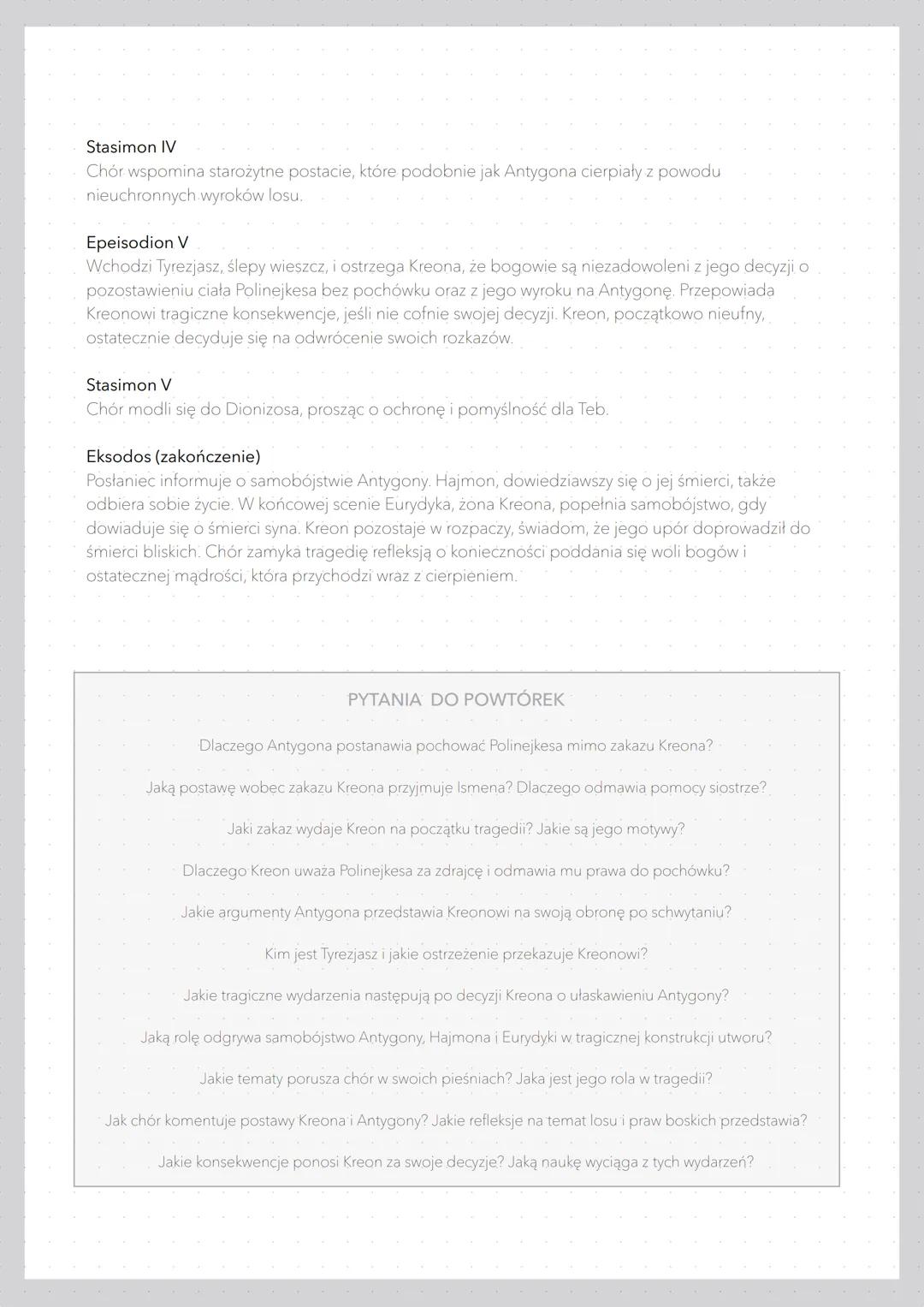 Stasimon IV
Chór wspomina starożytne postacie, które podobnie jak Antygona cierpiały z powodu nieuchronnych wyroków losu.

Epeisodion V
Wchodzi Tyrezjasz, ślepy wieszcz, i ostrzega Kreona, że bogowie są niezadowoleni z jego decyzji o pozostawieniu ciała Polinejkesa bez pochówku oraz z jego wyroku na Antygonę. Przepowiada Kreonowi tragiczne konsekwencje, jeśli nie cofnie swojej decyzji. Kreon, początkowo nieufny, ostatecznie decyduje się na odwrócenie swoich rozkazów.

Stasimon V
Chór modli się do Dionizosa, prosząc o ochronę i pomyślność dla Teb.

Eksodos (zakończenie)
Posłaniec informuje o samobójstwie Antygony. Hajmon, dowiedziawszy się o jej śmierci, także odbiera sobie życie. W końcowej scenie Eurydyka, żona Kreona, popełnia samobójstwo, gdy dowiaduje się o śmierci syna. Kreon pozostaje w rozpaczy, świadom, że jego upór doprowadził do śmierci bliskich. Chór zamyka tragedię refleksją o konieczności poddania się woli bogów i ostatecznej mądrości, która przychodzi wraz z cierpieniem.

PYTANIA DO POWTÓREK

Dlaczego Antygona postanawia pochować Polinejkesa mimo zakazu Kreona?

Jaką postawę wobec zakazu Kreona przyjmuje Ismena? Dlaczego odmawia pomocy siostrze?

Jaki zakaz wydaje Kreon na początku tragedii? Jakie są jego motywy?

Dlaczego Kreon uważa Polinejkesa za zdrajcę i odmawia mu prawa do pochówku?

Jakie argumenty Antygona przedstawia Kreonowi na swoją obronę po schwytaniu?

Kim jest Tyrezjasz i jakie ostrzeżenie przekazuje Kreonowi?

Jakie tragiczne wydarzenia następują po decyzji Kreona o ułaskawieniu Antygony?

Jaką rolę odgrywa samobójstwo Antygony, Hajmona i Eurydyki w tragicznej konstrukcji utworu?

Jakie tematy porusza chór w swoich pieśniach? Jaka jest jego rola w tragedii?

Jak chór komentuje postawy Kreona i Antygony? Jakie refleksje na temat losu i praw boskich przedstawia?

Jakie konsekwencje ponosi Kreon za swoje decyzje? Jaką naukę wyciąga z tych wydarzeń?